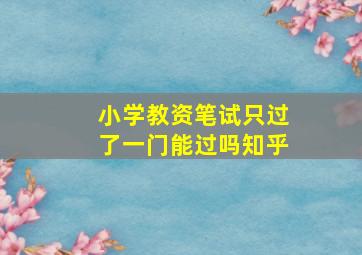 小学教资笔试只过了一门能过吗知乎